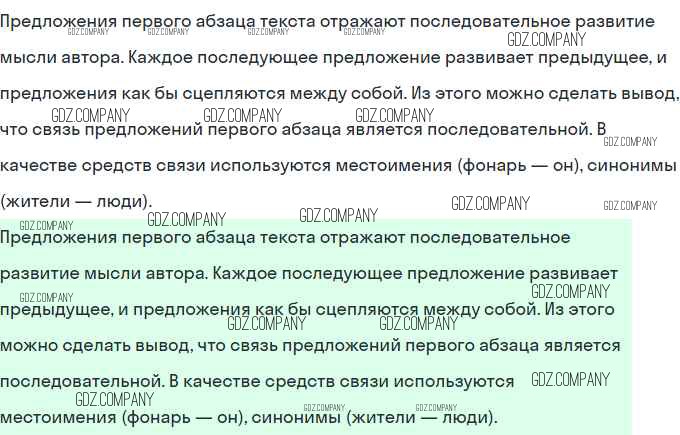 Предложения первого абзаца текста отражают последовательное развитие мысли автора. Каждое последующее предложение развивает предыдущее, и предложения как бы сцепляются между собой. Из этого можно сделать вывод, что связь предложений первого абзаца является последовательной. В качестве средств связи используются местоимения (фонарь — он), синонимы (жители — люди).

Предложения первого абзаца текста отражают последовательное развитие мысли автора. Каждое последующее предложение развивает предыдущее, и предложения как бы сцепляются между собой. Из этого можно сделать вывод, что связь предложений первого абзаца является последовательной. В качестве средств связи используются местоимения (фонарь — он), синонимы (жители — люди).

GDZ.COMPANY